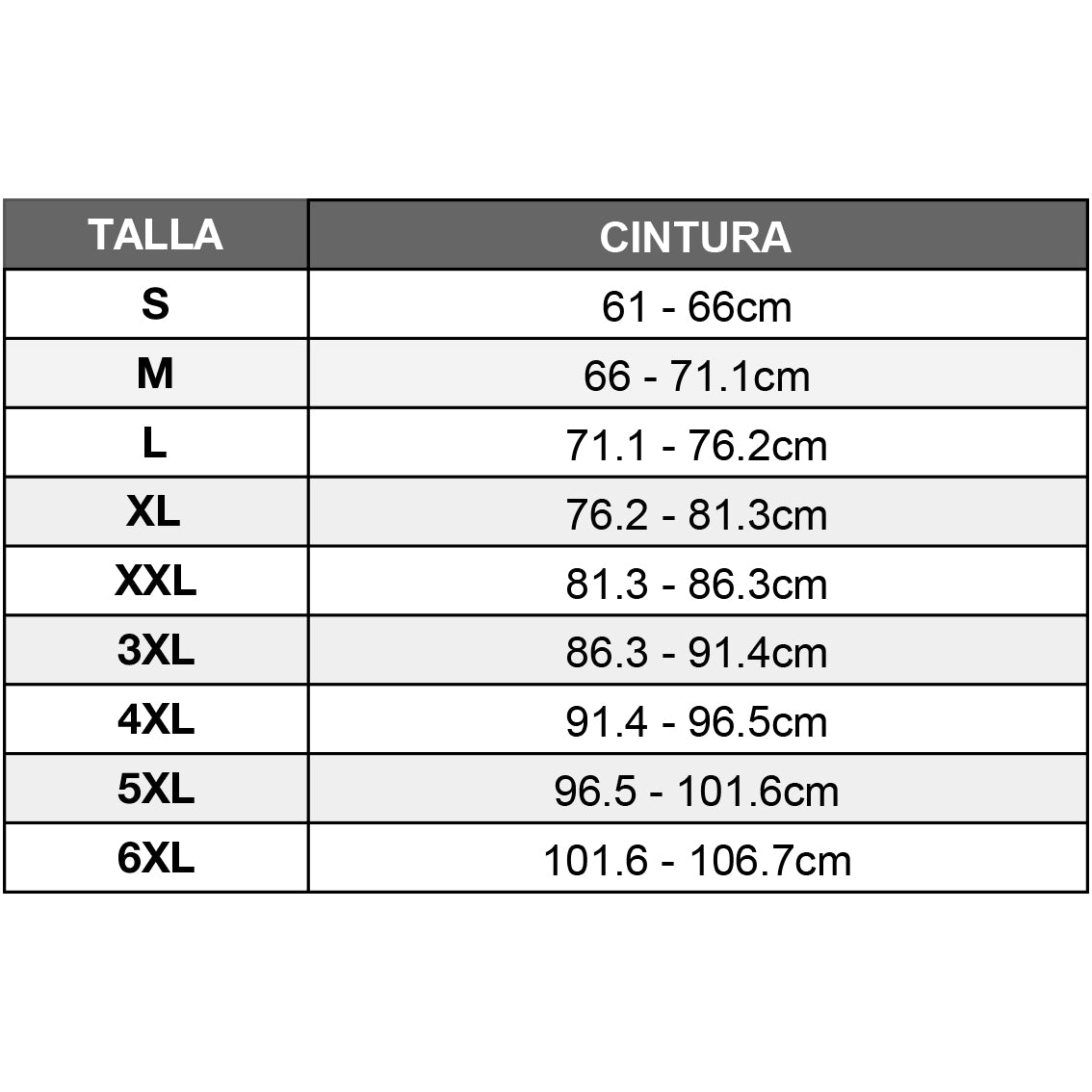 | TALLA | CINTURA |
|---|---|
| S | 61 - 66cm |
| M | 66 - 71.1cm |
| L | 71.1 - 76.2cm |
| XL | 76.2 - 81.3cm |
| XXL | 81.3 - 86.3cm |
| 3XL | 86.3 - 91.4cm |
| 4XL | 91.4 - 96.5cm |
| 5XL | 96.5 - 101.6cm |
| 6XL | 101.6 - 106.7cm |